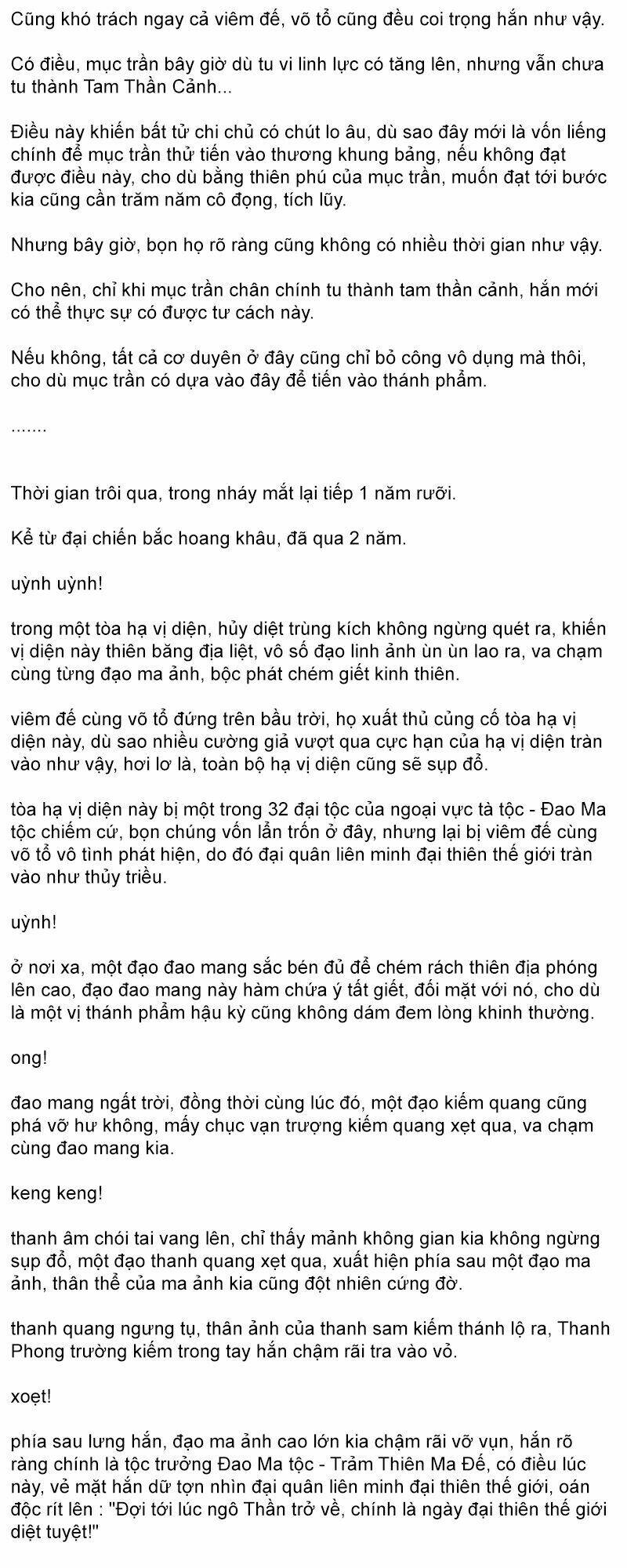 Cũng khó trách ngay cả viêm đế, võ tổ cũng đều coi trọng hắn như vậy.

Có điều, mục trần bây giờ dù tu vi linh lực có tăng lên, nhưng vẫn chưa tu thành Tam Thần Cảnh...

Điều này khiến bất tử chi chủ có chút lo âu, dù sao đây mới là vốn liếng chính để mục trần thử tiến vào thương khung bảng, nếu không đạt được điều này, cho dù bằng thiên phú của mục trần, muốn đạt tới bước kia cũng cần trăm năm cô đọng, tích lũy.

Nhưng bây giờ, bọn họ rõ ràng cũng không có nhiều thời gian như vậy.

Cho nên, chỉ khi mục trần chân chính tu thành tam thần cảnh, hắn mới có thể thực sự có được tư cách này.

Nếu không, tất cả cơ duyên ở đây cũng chỉ bỏ công vô dụng mà thôi, cho dù mục trần có dựa vào đây để tiến vào thánh phẩm.

.......

Thời gian trôi qua, trong nháy mắt lại tiếp 1 năm rưỡi.

Kể từ đại chiến bắc hoang khâu, đã qua 2 năm.

uỳnh uỳnh!

trong một tòa hạ vị diện, hủy diệt trùng kích không ngừng quét ra, khiến vị diện này thiên băng địa liệt, vô số đạo linh ảnh ùn ùn lao ra, va chạm cùng từng đạo ma ảnh, bộc phát chém giết kinh thiên.

viêm đế cùng võ tổ đứng trên bầu trời, họ xuất thủ củng cố tòa hạ vị diện này, dù sao nhiều cường giả vượt qua cực hạn của hạ vị diện tràn vào như vậy, hơi lơ là, toàn bộ hạ vị diện cũng sẽ sụp đổ.

tòa hạ vị diện này bị một trong 32 đại tộc của ngoại vực tà tộc - Đao Ma tộc chiếm cứ, bọn chúng vốn lẩn trốn ở đây, nhưng lại bị viêm đế cùng võ tổ vô tình phát hiện, do đó đại quân liên minh đại thiên thế giới tràn vào như thủy triều.

uỳnh!

ở nơi xa, một đạo đao mang sắc bén đủ để chém rách thiên địa phóng lên cao, đạo đao mang này hàm chứa ý tất giết, đối mặt với nó, cho dù là một vị thánh phẩm hậu kỳ cũng không dám đem lòng khinh thường.

ong!

đao mang ngất trời, đồng thời cùng lúc đó, một đạo kiếm quang cũng phá vỡ hư không, mấy chục vạn trượng kiếm quang xẹt qua, va chạm cùng đao mang kia.

keng keng!

thanh âm chói tai vang lên, chỉ thấy mảnh không gian kia không ngừng sụp đổ, một đạo thanh quang xẹt qua, xuất hiện phía sau một đạo ma ảnh, thân thể của ma ảnh kia cũng đột nhiên cứng đờ.

thanh quang ngưng tụ, thân ảnh của thanh sam kiếm thánh lộ ra, Thanh Phong trường kiếm trong tay hắn chậm rãi tra vào vỏ.

xoẹt!

phía sau lưng hắn, đạo ma ảnh cao lớn kia chậm rãi vỡ vụn, hắn rõ ràng chính là tộc trưởng Đao Ma tộc - Trảm Thiên Ma Đế, có điều lúc này, vẻ mặt hắn dữ tợn nhìn đại quân liên minh đại thiên thế giới, oán độc rít lên : "Đợi tới lúc ngô Thần trở về, chính là ngày đại thiên thế giới diệt tuyệt!"